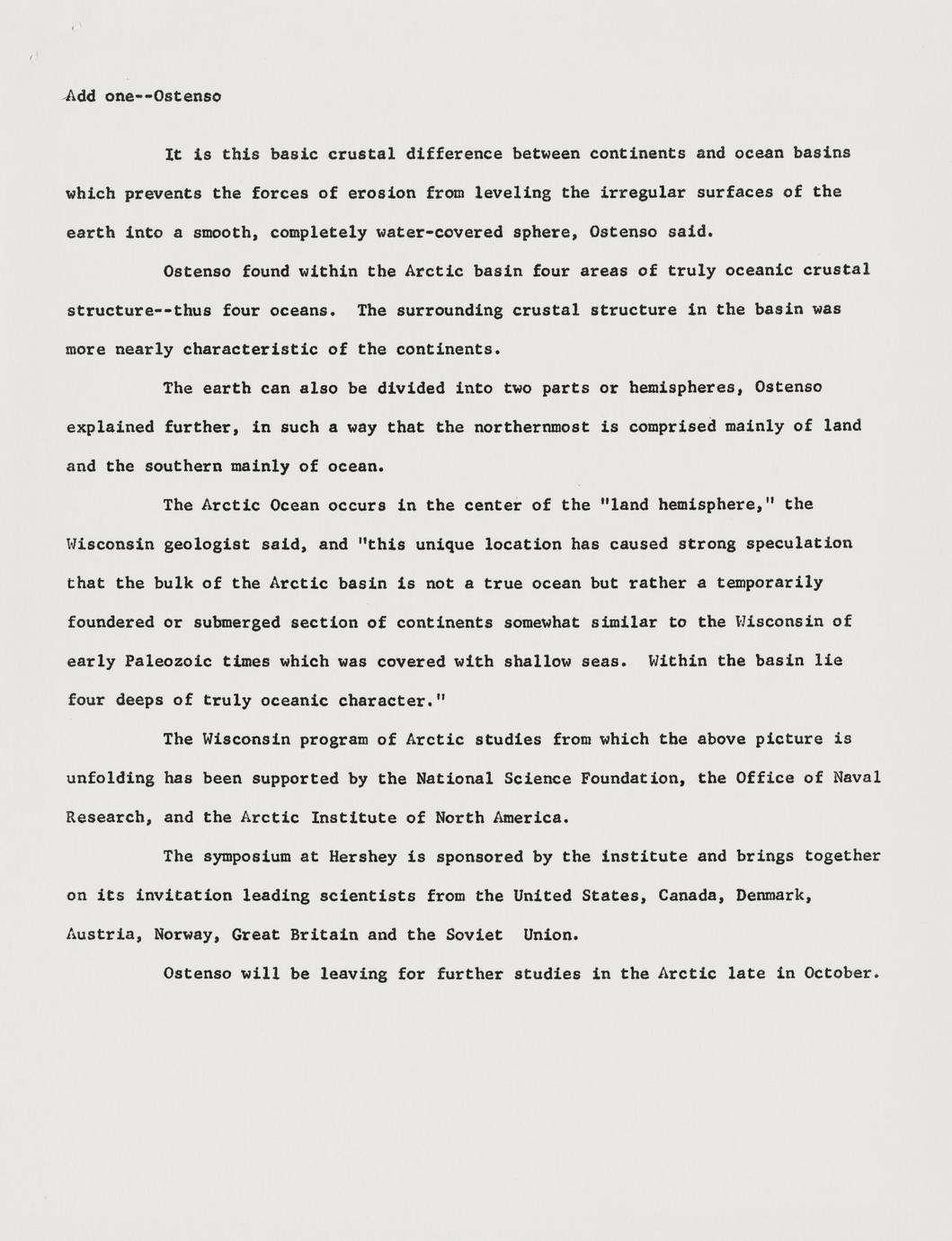 Add one--Ostenso

It is this basic crustal difference between continents and ocean basins which prevents the forces of erosion from leveling the irregular surfaces of the earth into a smooth, completely water-covered sphere, Ostenso said.

Ostenso found within the Arctic basin four areas of truly oceanic crustal structure--thus four oceans. The surrounding crustal structure in the basin was more nearly characteristic of the continents.

The earth can also be divided into two parts or hemispheres, Ostenso explained further, in such a way that the northernmost is comprised mainly of land and the southern mainly of ocean.

The Arctic Ocean occurs in the center of the "land hemisphere," the Wisconsin geologist said, and "this unique location has caused strong speculation that the bulk of the Arctic basin is not a true ocean but rather a temporarily foundered or submerged section of continents somewhat similar to the Wisconsin of early Paleozoic times which was covered with shallow seas. Within the basin lie four deeps of truly oceanic character."

The Wisconsin program of Arctic studies from which the above picture is unfolding has been supported by the National Science Foundation, the Office of Naval Research, and the Arctic Institute of North America.

The symposium at Hershey is sponsored by the institute and brings together on its invitation leading scientists from the United States, Canada, Denmark, Austria, Norway, Great Britain and the Soviet Union.

Ostenso will be leaving for further studies in the Arctic late in October.